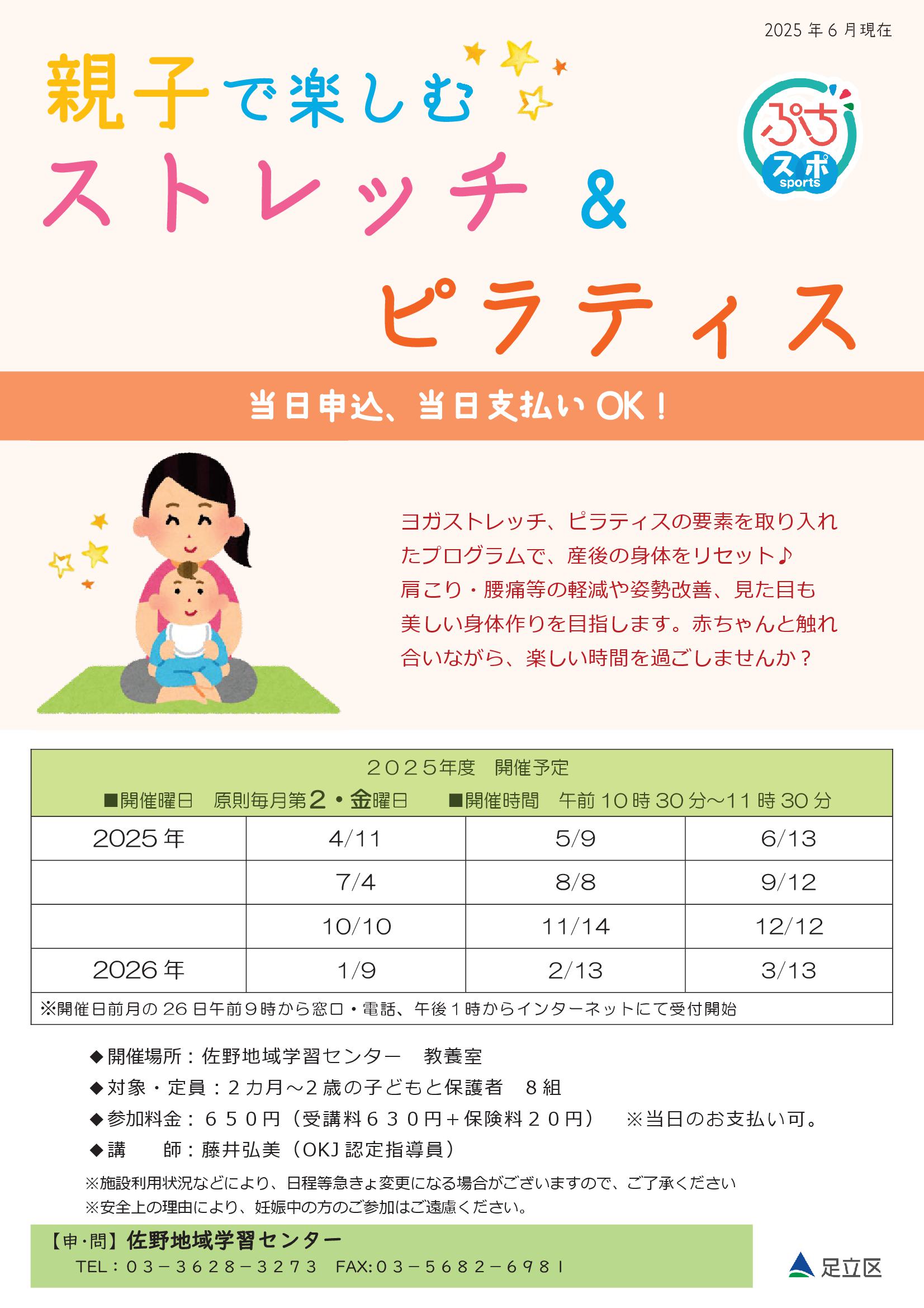 2025 年 6 月現在

親子で楽しむ
ストレッチ ＆
ピラティス

ぷち
スポ
sports

当日申込、当日支払い OK！

ヨガストレッチ、ピラティスの要素を取り入れたプログラムで、産後の身体をリセット♪
肩こり・腰痛等の軽減や姿勢改善、見た目も美しい身体作りを目指します。赤ちゃんと触れ合いながら、楽しい時間を過ごしませんか？

２０２５年度　開催予定
■開催曜日　原則毎月第２・金曜日　　■開催時間　午前 10 時 30 分～11 時 30 分

| 2025 年 | 4/11 | 5/9 | 6/13 |
|---|---|---|---|
| | 7/4 | 8/8 | 9/12 |
| | 10/10 | 11/14 | 12/12 |
| 2026 年 | 1/9 | 2/13 | 3/13 |

※開催日前月の 26 日午前９時から窓口・電話、午後１時からインターネットにて受付開始

◆開催場所：佐野地域学習センター　教養室
◆対象・定員：２カ月～２歳の子どもと保護者　８組
◆参加料金：６５０円（受講料６３０円＋保険料２０円）　※当日のお支払い可。
◆講　　師：藤井弘美（OKJ 認定指導員）
※施設利用状況などにより、日程等急きょ変更になる場合がございますので、ご了承ください
※安全上の理由により、妊娠中の方のご参加はご遠慮ください。

【申・問】佐野地域学習センター
TEL：０３－３６２８－３２７３　FAX:０３－５６８２－６９８１

足立区